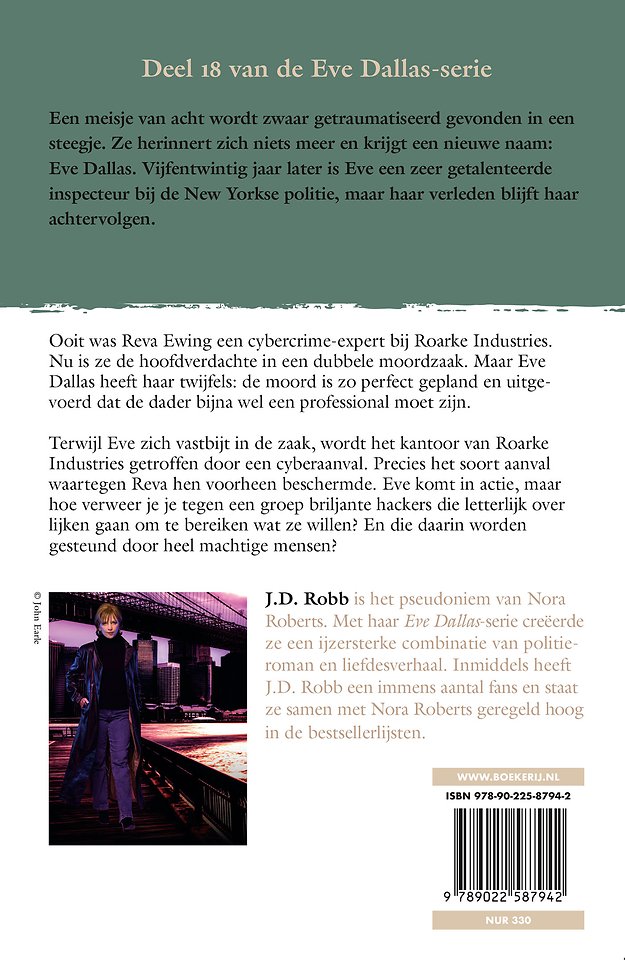 Deel 18 van de Eve Dallas-serie

Een meisje van acht wordt zwaar getraumatiseerd gevonden in een steegje. Ze herinnert zich niets meer en krijgt een nieuwe naam: Eve Dallas. Vijfentwintig jaar later is Eve een zeer getalenteerde inspecteur bij de New Yorkse politie, maar haar verleden blijft haar achtervolgen.

Ooit was Reva Ewing een cybercrime-expert bij Roarke Industries. Nu is ze de hoofdverdachte in een dubbele moordzaak. Maar Eve Dallas heeft haar twijfels: de moord is zo perfect gepland en uitgevoerd dat de dader bijna wel een professional moet zijn.

Terwijl Eve zich vastbijt in de zaak, wordt het kantoor van Roarke Industries getroffen door een cyberaanval. Precies het soort aanval waartegen Reva hen voorheen beschermde. Eve komt in actie, maar hoe verweer je je tegen een groep briljante hackers die letterlijk over lijken gaan om te bereiken wat ze willen? En die daarin worden gesteund door heel machtige mensen?

© John Earle

J.D. Robb is het pseudoniem van Nora Roberts. Met haar Eve Dallas-serie creëerde ze een ijzersterke combinatie van politieroman en liefdesverhaal. Inmiddels heeft J.D. Robb een immens aantal fans en staat ze samen met Nora Roberts geregeld hoog in de bestsellerlijsten.

WWW.BOEKERIJ.NL

ISBN 978-90-225-8794-2

9 789022 587942

NUR 330